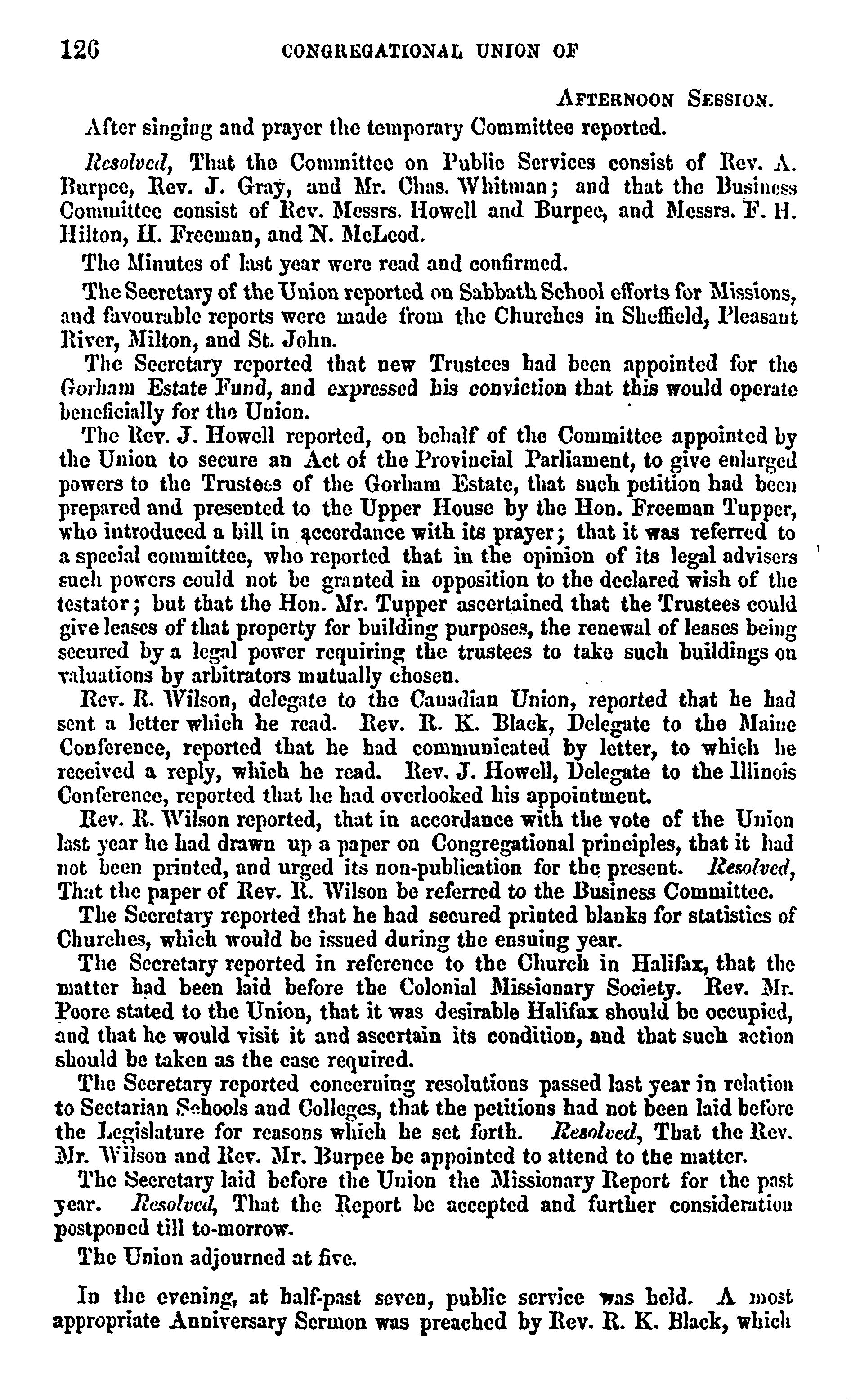 126 CONGREGATIONAL UNION OF

AFTERNOON SESSION.

After singing and prayer the temporary Committee reported.

Resolved, That the Committee on Public Services consist of Rev. A. Burpee, Rev. J. Gray, and Mr. Chas. Whitman; and that the Business Committee consist of Rev. Messrs. Howell and Burpee, and Messrs. F. H. Hilton, H. Freeman, and N. McLeod.

The Minutes of last year were read and confirmed.

The Secretary of the Union reported on Sabbath School efforts for Missions, and favourable reports were made from the Churches in Sheffield, Pleasant River, Milton, and St. John.

The Secretary reported that new Trustees had been appointed for the Gorham Estate Fund, and expressed his conviction that this would operate beneficially for the Union.

The Rev. J. Howell reported, on behalf of the Committee appointed by the Union to secure an Act of the Provincial Parliament, to give enlarged powers to the Trustees of the Gorham Estate, that such petition had been prepared and presented to the Upper House by the Hon. Freeman Tupper, who introduced a bill in accordance with its prayer; that it was referred to a special committee, who reported that in the opinion of its legal advisers such powers could not be granted in opposition to the declared wish of the testator; but that the Hon. Mr. Tupper ascertained that the Trustees could give leases of that property for building purposes, the renewal of leases being secured by a legal power requiring the trustees to take such buildings on valuations by arbitrators mutually chosen.

Rev. R. Wilson, delegate to the Canadian Union, reported that he had sent a letter which he read. Rev. R. K. Black, Delegate to the Maine Conference, reported that he had communicated by letter, to which he received a reply, which he read. Rev. J. Howell, Delegate to the Illinois Conference, reported that he had overlooked his appointment.

Rev. R. Wilson reported, that in accordance with the vote of the Union last year he had drawn up a paper on Congregational principles, that it had not been printed, and urged its non-publication for the present. Resolved, That the paper of Rev. R. Wilson be referred to the Business Committee.

The Secretary reported that he had secured printed blanks for statistics of Churches, which would be issued during the ensuing year.

The Secretary reported in reference to the Church in Halifax, that the matter had been laid before the Colonial Missionary Society. Rev. Mr. Poore stated to the Union, that it was desirable Halifax should be occupied, and that he would visit it and ascertain its condition, and that such action should be taken as the case required.

The Secretary reported concerning resolutions passed last year in relation to Sectarian Schools and Colleges, that the petitions had not been laid before the Legislature for reasons which he set forth. Resolved, That the Rev. Mr. Wilson and Rev. Mr. Burpee be appointed to attend to the matter.

The Secretary laid before the Union the Missionary Report for the past year. Resolved, That the Report be accepted and further consideration postponed till to-morrow.

The Union adjourned at five.

In the evening, at half-past seven, public service was held. A most appropriate Anniversary Sermon was preached by Rev. R. K. Black, which